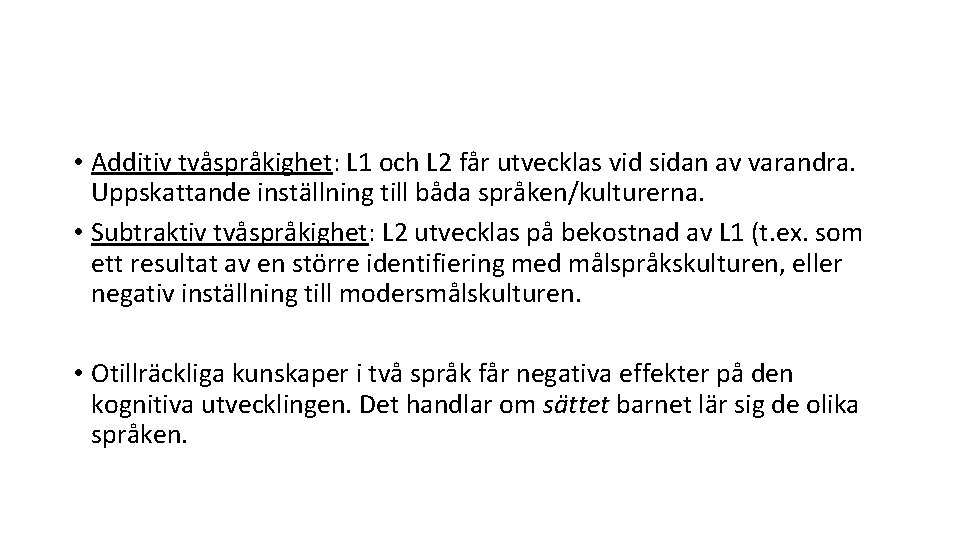 • Additiv tvåspråkighet: L1 och L2 får utvecklas vid sidan av varandra. Uppskattande inställning till båda språken/kulturerna.

• Subtraktiv tvåspråkighet: L2 utvecklas på bekostnad av L1 (t.ex. som ett resultat av en större identifiering med målspråkskulturen, eller negativ inställning till modersmålskulturen.

• Otillräckliga kunskaper i två språk får negativa effekter på den kognitiva utvecklingen. Det handlar om sättet barnet lär sig de olika språken.